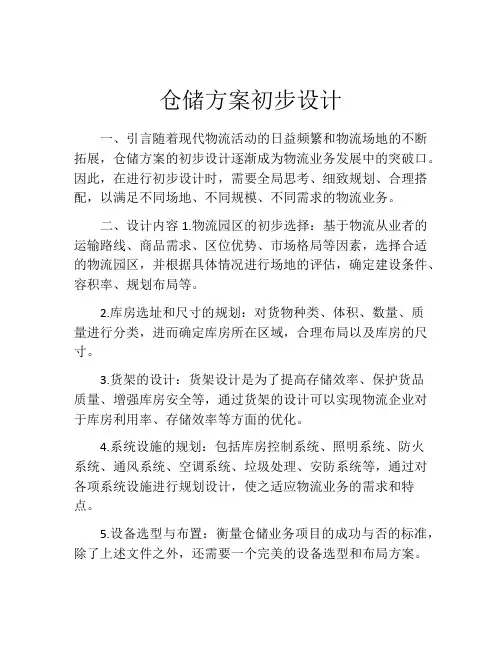 仓储方案初步设计

一、引言随着现代物流活动的日益频繁和物流场地的不断拓展，仓储方案的初步设计逐渐成为物流业务发展中的突破口。因此，在进行初步设计时，需要全局思考、细致规划、合理搭配，以满足不同场地、不同规模、不同需求的物流业务。

二、设计内容 1.物流园区的初步选择：基于物流从业者的运输路线、商品需求、区位优势、市场格局等因素，选择合适的物流园区，并根据具体情况进行场地的评估，确定建设条件、容积率、规划布局等。

2.库房选址和尺寸的规划：对货物种类、体积、数量、质量进行分类，进而确定库房所在区域，合理布局以及库房的尺寸。

3.货架的设计：货架设计是为了提高存储效率、保护货品质量、增强库房安全等，通过货架的设计可以实现物流企业对于库房利用率、存储效率等方面的优化。

4.系统设施的规划：包括库房控制系统、照明系统、防火系统、通风系统、空调系统、垃圾处理、安防系统等，通过对各项系统设施进行规划设计，使之适应物流业务的需求和特点。

5.设备选型与布置：衡量仓储业务项目的成功与否的标准，除了上述文件之外，还需要一个完美的设备选型和布局方案。